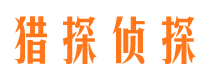 猎探侦探